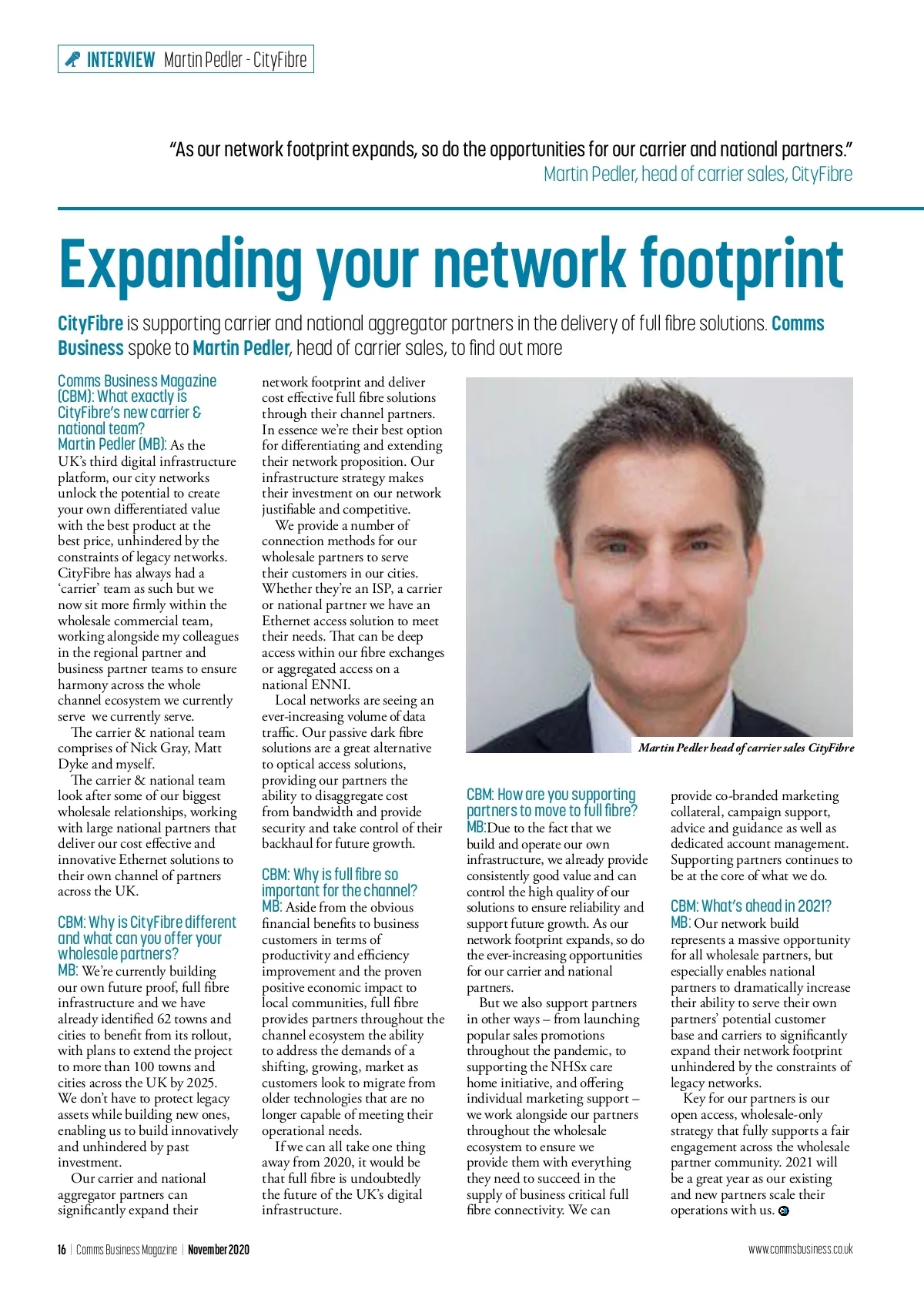 INTERVIEW Martin Pedler - CityFibre

"As our network footprint expands, so do the opportunities for our carrier and national partners."
Martin Pedler, head of carrier sales, CityFibre

Expanding your network footprint

CityFibre is supporting carrier and national aggregator partners in the delivery of full fibre solutions. Comms Business spoke to Martin Pedler, head of carrier sales, to find out more

Comms Business Magazine (CBM): What exactly is CityFibre's new carrier & national team?
Martin Pedler (MB): As the UK's third digital infrastructure platform, our city networks unlock the potential to create your own differentiated value with the best product at the best price, unhindered by the constraints of legacy networks. CityFibre has always had a 'carrier' team as such but we now sit more firmly within the wholesale commercial team, working alongside my colleagues in the regional partner and business partner teams to ensure harmony across the whole channel ecosystem we currently serve we currently serve.

The carrier & national team comprises of Nick Gray, Matt Dyke and myself.

The carrier & national team look after some of our biggest wholesale relationships, working with large national partners that deliver our cost effective and innovative Ethernet solutions to their own channel of partners across the UK.

CBM: Why is CityFibre different and what can you offer your wholesale partners?
MB: We're currently building our own future proof, full fibre infrastructure and we have already identified 62 towns and cities to benefit from its rollout, with plans to extend the project to more than 100 towns and cities across the UK by 2025. We don't have to protect legacy assets while building new ones, enabling us to build innovatively and unhindered by past investment.

Our carrier and national aggregator partners can significantly expand their network footprint and deliver cost effective full fibre solutions through their channel partners. In essence we're their best option for differentiating and extending their network proposition. Our infrastructure strategy makes their investment on our network justifiable and competitive.

We provide a number of connection methods for our wholesale partners to serve their customers in our cities. Whether they're an ISP, a carrier or national partner we have an Ethernet access solution to meet their needs. That can be deep access within our fibre exchanges or aggregated access on a national ENNI.

Local networks are seeing an ever-increasing volume of data traffic. Our passive dark fibre solutions are a great alternative to optical access solutions, providing our partners the ability to disaggregate cost from bandwidth and provide security and take control of their backhaul for future growth.

CBM: Why is full fibre so important for the channel?
MB: Aside from the obvious financial benefits to business customers in terms of productivity and efficiency improvement and the proven positive economic impact to local communities, full fibre provides partners throughout the channel ecosystem the ability to address the demands of a shifting, growing, market as customers look to migrate from older technologies that are no longer capable of meeting their operational needs.

If we can all take one thing away from 2020, it would be that full fibre is undoubtedly the future of the UK's digital infrastructure.

Martin Pedler head of carrier sales CityFibre

CBM: How are you supporting partners to move to full fibre?
MB:Due to the fact that we build and operate our own infrastructure, we already provide consistently good value and can control the high quality of our solutions to ensure reliability and support future growth. As our network footprint expands, so do the ever-increasing opportunities for our carrier and national partners.

But we also support partners in other ways – from launching popular sales promotions throughout the pandemic, to supporting the NHSx care home initiative, and offering individual marketing support – we work alongside our partners throughout the wholesale ecosystem to ensure we provide them with everything they need to succeed in the supply of business critical full fibre connectivity. We can provide co-branded marketing collateral, campaign support, advice and guidance as well as dedicated account management. Supporting partners continues to be at the core of what we do.

CBM: What's ahead in 2021?
MB: Our network build represents a massive opportunity for all wholesale partners, but especially enables national partners to dramatically increase their ability to serve their own partners' potential customer base and carriers to significantly expand their network footprint unhindered by the constraints of legacy networks.

Key for our partners is our open access, wholesale-only strategy that fully supports a fair engagement across the wholesale partner community. 2021 will be a great year as our existing and new partners scale their operations with us.

16 | Comms Business Magazine | November 2020

www.commsbusiness.co.uk